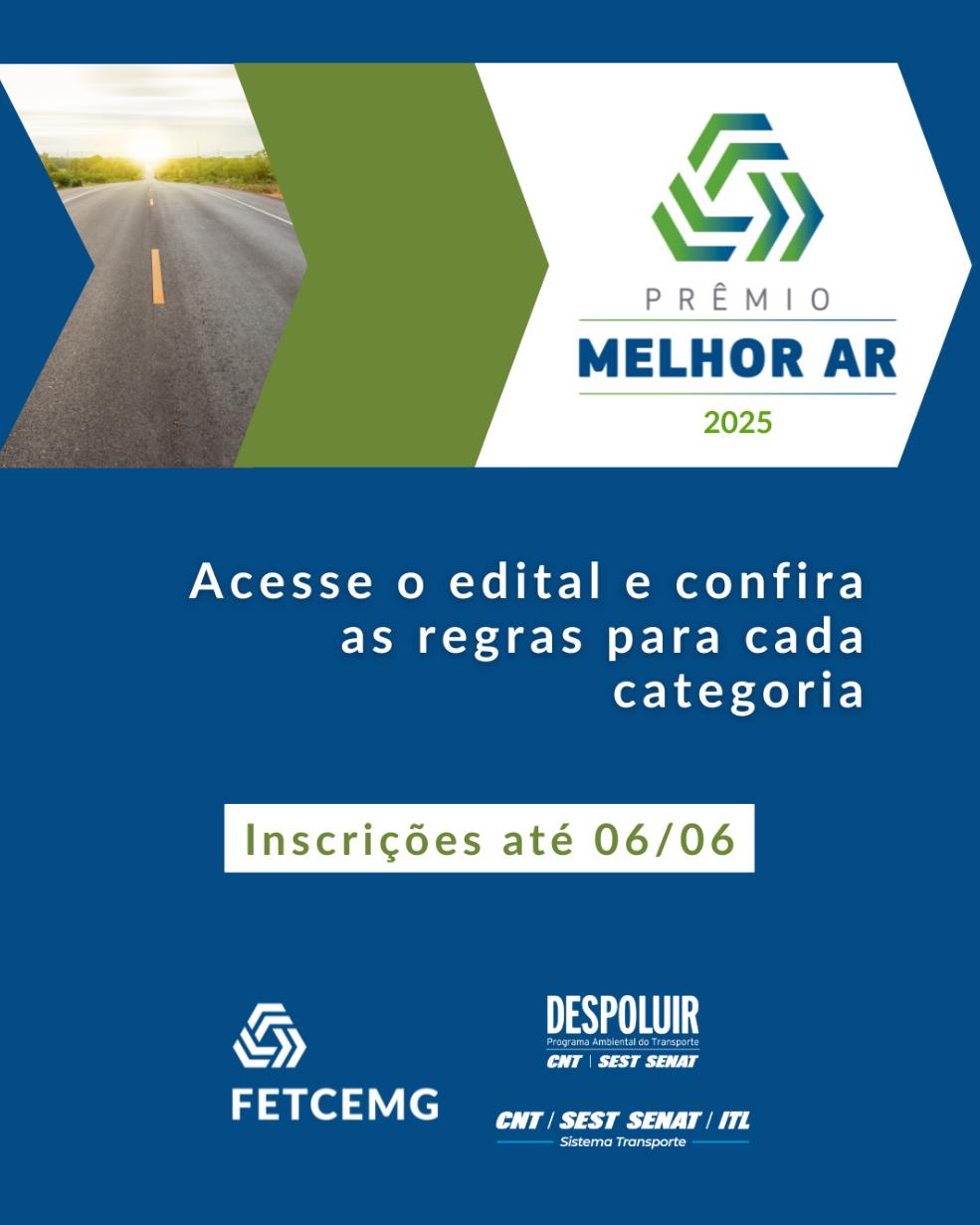 PRÊMIO
MELHOR AR
2025

Acesse o edital e confira as regras para cada categoria

Inscrições até 06/06

FETCEMG

DESPOLUIR
Programa Ambiental do Transporte
CNT | SEST SENAT

CNT / SEST SENAT / ITL
Sistema Transporte